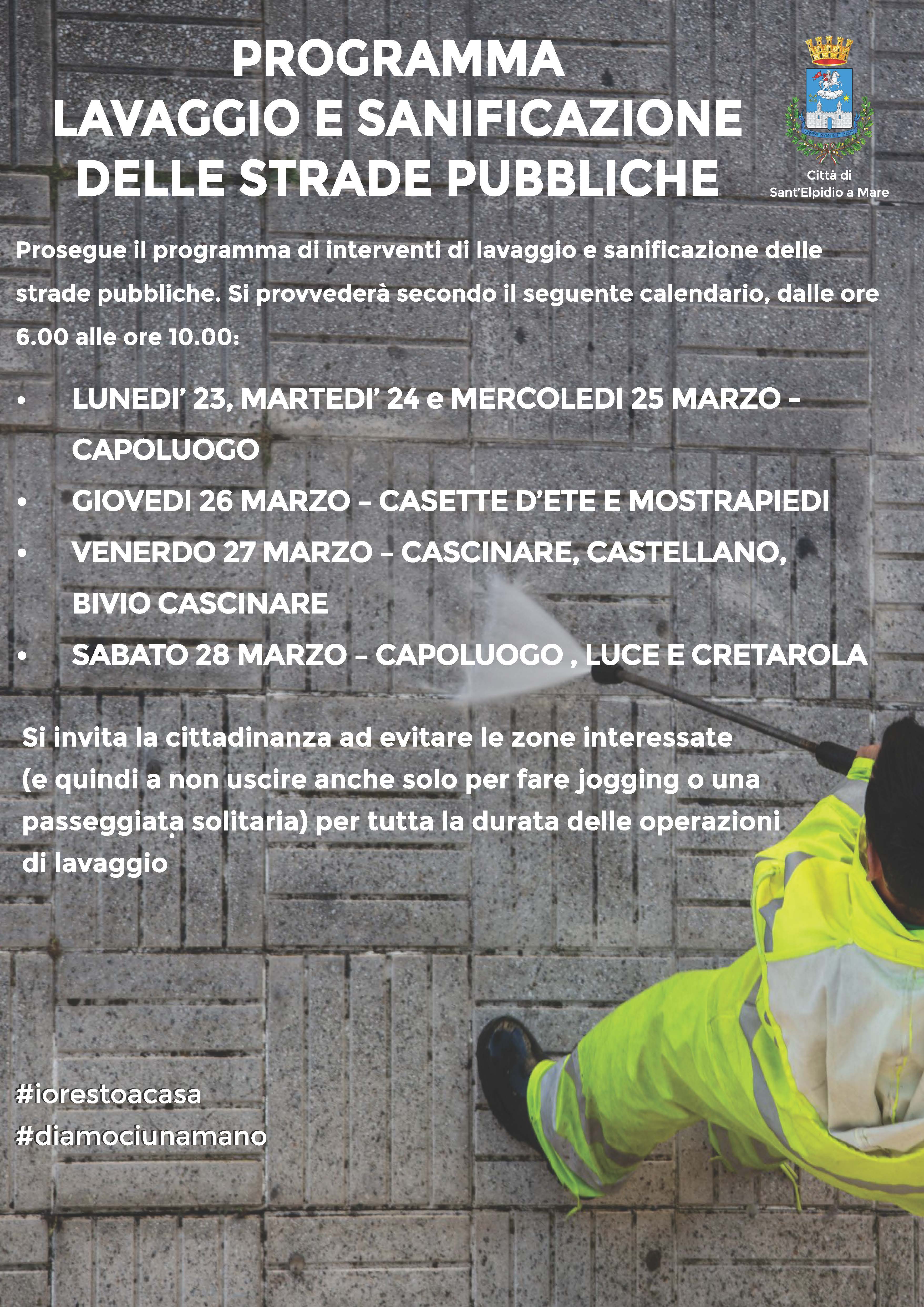 PROGRAMMA
LAVAGGIO E SANIFICAZIONE
DELLE STRADE PUBBLICHE

Città di
Sant'Elpidio a Mare

Prosegue il programma di interventi di lavaggio e sanificazione delle strade pubbliche. Si provvederà secondo il seguente calendario, dalle ore 6.00 alle ore 10.00:

• LUNEDI' 23, MARTEDI' 24 e MERCOLEDI 25 MARZO – CAPOLUOGO
• GIOVEDI 26 MARZO – CASETTE D'ETE E MOSTRAPIEDI
• VENERDO 27 MARZO – CASCINARE, CASTELLANO, BIVIO CASCINARE
• SABATO 28 MARZO – CAPOLUOGO , LUCE E CRETAROLA

Si invita la cittadinanza ad evitare le zone interessate (e quindi a non uscire anche solo per fare jogging o una passeggiata solitaria) per tutta la durata delle operazioni di lavaggio

#iorestoacasa
#diamociunamano